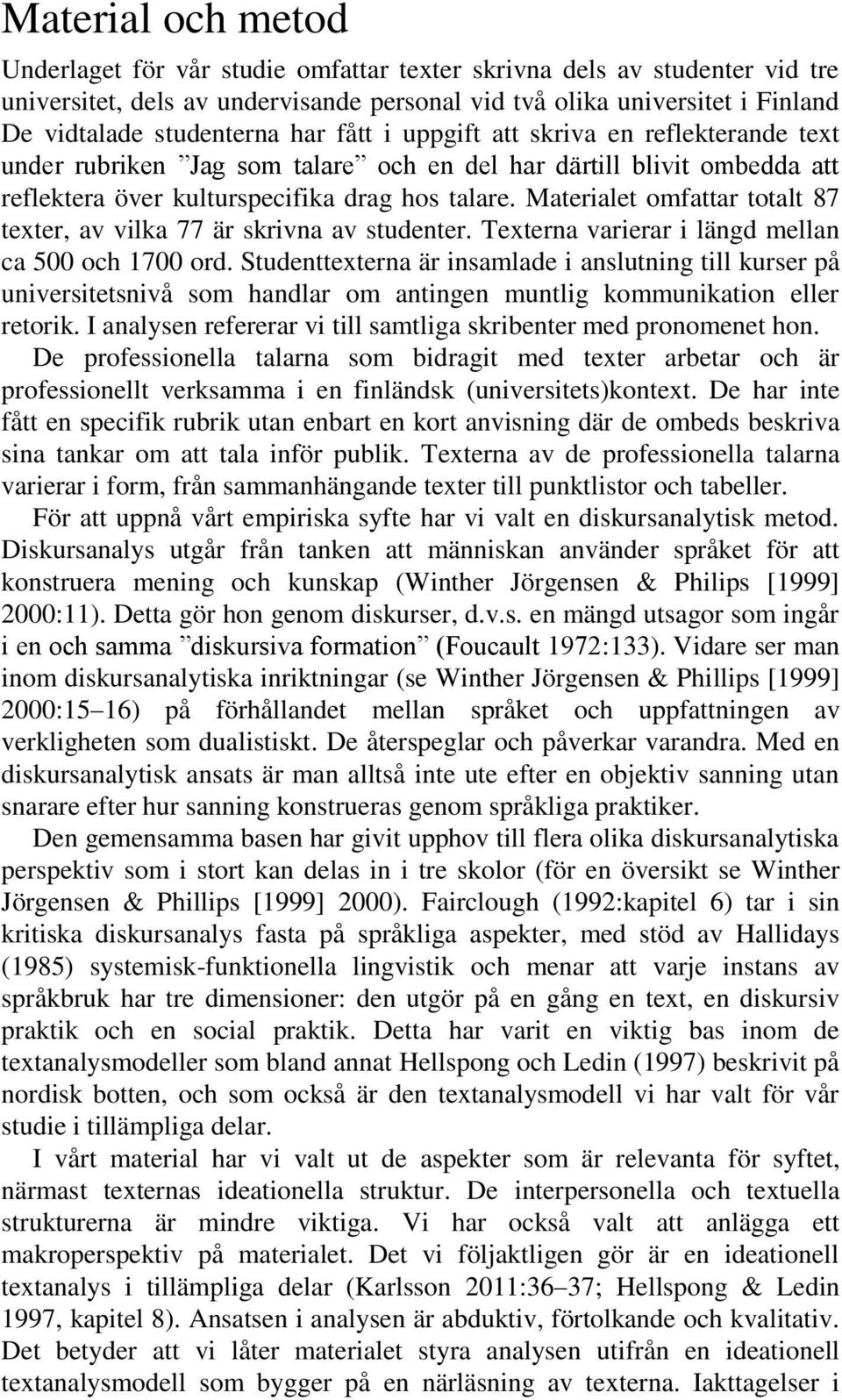 Material och metod

Underlaget för vår studie omfattar texter skrivna dels av studenter vid tre universitet, dels av undervisande personal vid två olika universitet i Finland De vidtalade studenterna har fått i uppgift att skriva en reflekterande text under rubriken ”Jag som talare” och en del har därtill blivit ombedda att reflektera över kulturspecifika drag hos talare. Materialet omfattar totalt 87 texter, av vilka 77 är skrivna av studenter. Texterna varierar i längd mellan ca 500 och 1700 ord. Studenttexterna är insamlade i anslutning till kurser på universitetsnivå som handlar om antingen muntlig kommunikation eller retorik. I analysen refererar vi till samtliga skribenter med pronomenet hon. De professionella talarna som bidragit med texter arbetar och är professionellt verksamma i en finländsk (universitets)kontext. De har inte fått en specifik rubrik utan enbart en kort anvisning där de ombeds beskriva sina tankar om att tala inför publik. Texterna av de professionella talarna varierar i form, från sammanhängande texter till punktlistor och tabeller.

För att uppnå vårt empiriska syfte har vi valt en diskursanalytisk metod. Diskursanalys utgår från tanken att människan använder språket för att konstruera mening och kunskap (Winther Jörgensen & Philips [1999] 2000:11). Detta gör hon genom diskurser, d.v.s. en mängd utsagor som ingår i en och samma ”diskursiva formation” (Foucault 1972:133). Vidare ser man inom diskursanalytiska inriktningar (se Winther Jörgensen & Phillips [1999] 2000:15–16) på förhållandet mellan språket och uppfattningen av verkligheten som dualistiskt. De återspeglar och påverkar varandra. Med en diskursanalytisk ansats är man alltså inte ute efter en objektiv sanning utan snarare efter hur sanning konstrueras genom språkliga praktiker.

Den gemensamma basen har givit upphov till flera olika diskursanalytiska perspektiv som i stort kan delas in i tre skolor (för en översikt se Winther Jörgensen & Phillips [1999] 2000). Fairclough (1992:kapitel 6) tar i sin kritiska diskursanalys fasta på språkliga aspekter, med stöd av Hallidays (1985) systemisk-funktionella lingvistik och menar att varje instans av språkbruk har tre dimensioner: den utgör på en gång en text, en diskursiv praktik och en social praktik. Detta har varit en viktig bas inom de textanalysmodeller som bland annat Hellspong och Ledin (1997) beskrivit på nordisk botten, och som också är den textanalysmodell vi har valt för vår studie i tillämpliga delar.

I vårt material har vi valt ut de aspekter som är relevanta för syftet, närmast texternas ideationella struktur. De interpersonella och textuella strukturerna är mindre viktiga. Vi har också valt att anlägga ett makroperspektiv på materialet. Det vi följaktligen gör är en ideationell textanalys i tillämpliga delar (Karlsson 2011:36–37; Hellspong & Ledin 1997, kapitel 8). Ansatsen i analysen är abduktiv, förtolkande och kvalitativ. Det betyder att vi låter materialet styra analysen utifrån en ideationell textanalysmodell som bygger på en närläsning av texterna. Iakttagelser i